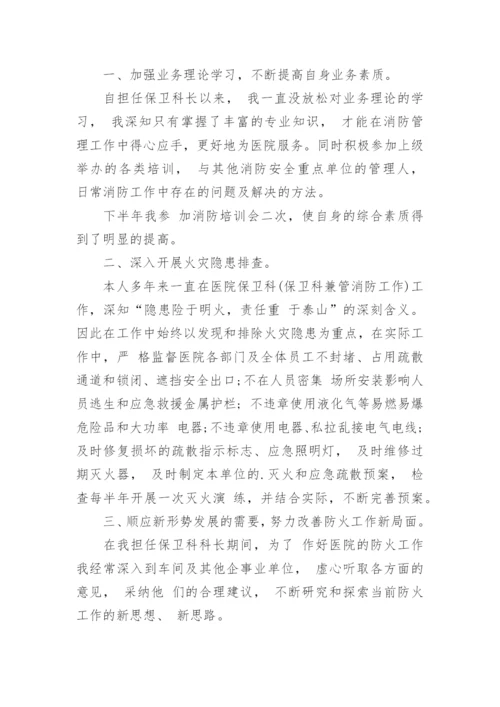 一、加强业务理论学习，不断提高自身业务素质。

自担任保卫科长以来， 我一直没放松对业务理论的学习， 我深知只有掌握了丰富的专业知识， 才能在消防管理工作中得心应手，更好地为医院服务。同时积极参加上级举办的各类培训， 与其他消防安全重点单位的管理人，日常消防工作中存在的问题及解决的方法。

下半年我参 加消防培训会二次，使自身的综合素质得到了明显的提高。

二、深入开展火灾隐患排查。

本人多年来一直在医院保卫科(保卫科兼管消防工作)工作，深知“隐患险于明火，责任重 于泰山”的深刻含义。因此在工作中始终以发现和排除火灾隐患为重点，在实际工作中，严 格监督医院各部门及全体员工不封堵、占用疏散通道和锁闭、遮挡安全出口;不在人员密集 场所安装影响人员逃生和应急救援金属护栏;不违章使用液化气等易燃易爆危险品和大功率 电器;不违章使用电器、私拉乱接电气电线;及时修复损坏的疏散指示标志、应急照明灯， 及时维修过期灭火器， 及时制定本单位的.灭火和应急疏散预案， 检查每半年开展一次灭火演 练，并结合实际，不断完善预案。

三、顺应新形势发展的需要，努力改善防火工作新局面。

在我担任保卫科科长期间，为了 作好医院的防火工作我经常深入到车间及其他企事业单位， 虚心听取各方面的意见， 采纳他 们的合理建议， 不断研究和探索当前防火工作的新思想、 新思路。